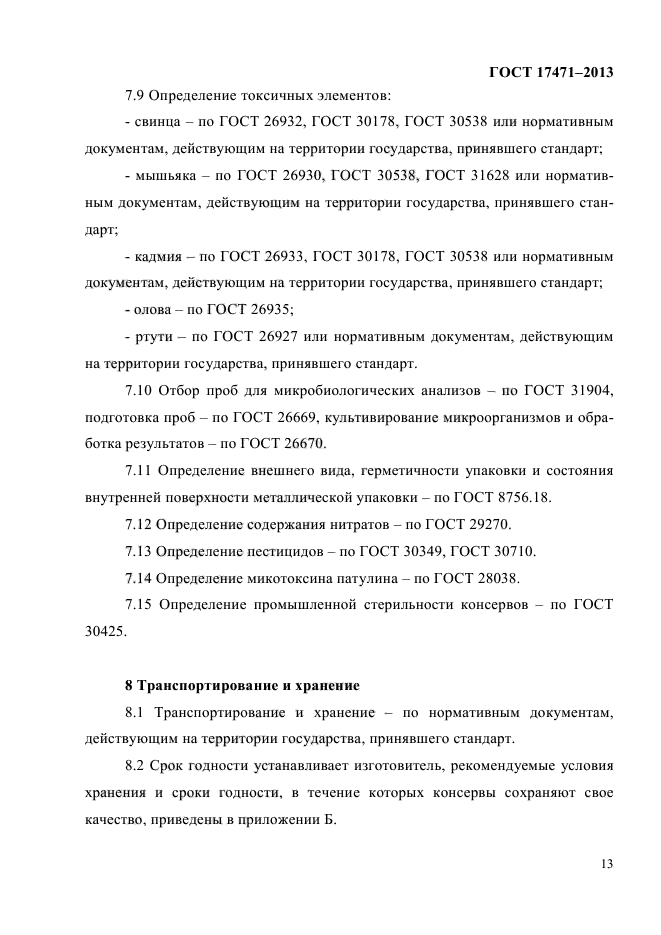 ГОСТ 17471–2013

7.9 Определение токсичных элементов:

- свинца – по ГОСТ 26932, ГОСТ 30178, ГОСТ 30538 или нормативным документам, действующим на территории государства, принявшего стандарт;

- мышьяка – по ГОСТ 26930, ГОСТ 30538, ГОСТ 31628 или нормативным документам, действующим на территории государства, принявшего стандарт;

- кадмия – по ГОСТ 26933, ГОСТ 30178, ГОСТ 30538 или нормативным документам, действующим на территории государства, принявшего стандарт;

- олова – по ГОСТ 26935;

- ртути – по ГОСТ 26927 или нормативным документам, действующим на территории государства, принявшего стандарт.

7.10 Отбор проб для микробиологических анализов – по ГОСТ 31904, подготовка проб – по ГОСТ 26669, культивирование микроорганизмов и обработка результатов – по ГОСТ 26670.

7.11 Определение внешнего вида, герметичности упаковки и состояния внутренней поверхности металлической упаковки – по ГОСТ 8756.18.

7.12 Определение содержания нитратов – по ГОСТ 29270.

7.13 Определение пестицидов – по ГОСТ 30349, ГОСТ 30710.

7.14 Определение микотоксина патулина – по ГОСТ 28038.

7.15 Определение промышленной стерильности консервов – по ГОСТ 30425.

8 Транспортирование и хранение

8.1 Транспортирование и хранение – по нормативным документам, действующим на территории государства, принявшего стандарт.

8.2 Срок годности устанавливает изготовитель, рекомендуемые условия хранения и сроки годности, в течение которых консервы сохраняют свое качество, приведены в приложении Б.

13